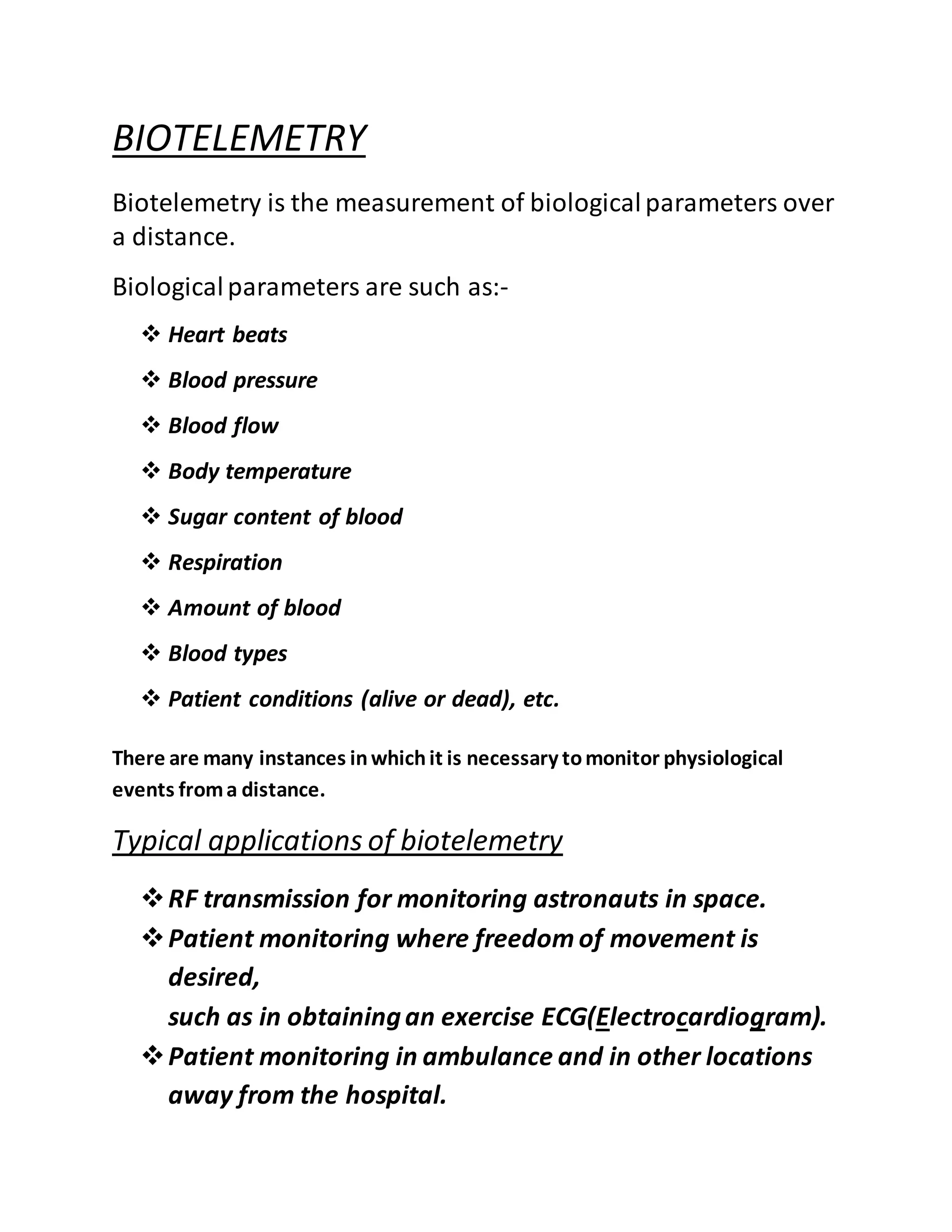 BIOTELEMETRY

Biotelemetry is the measurement of biological parameters over a distance.

Biological parameters are such as:-

❖ Heart beats

❖ Blood pressure

❖ Blood flow

❖ Body temperature

❖ Sugar content of blood

❖ Respiration

❖ Amount of blood

❖ Blood types

❖ Patient conditions (alive or dead), etc.

There are many instances in which it is necessary to monitor physiological events from a distance.

Typical applications of biotelemetry

❖ RF transmission for monitoring astronauts in space.
❖ Patient monitoring where freedom of movement is desired,
such as in obtaining an exercise ECG(Electrocardiogram).
❖ Patient monitoring in ambulance and in other locations away from the hospital.